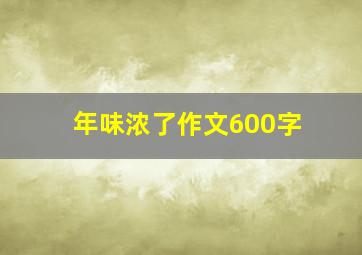 年味浓了作文600字